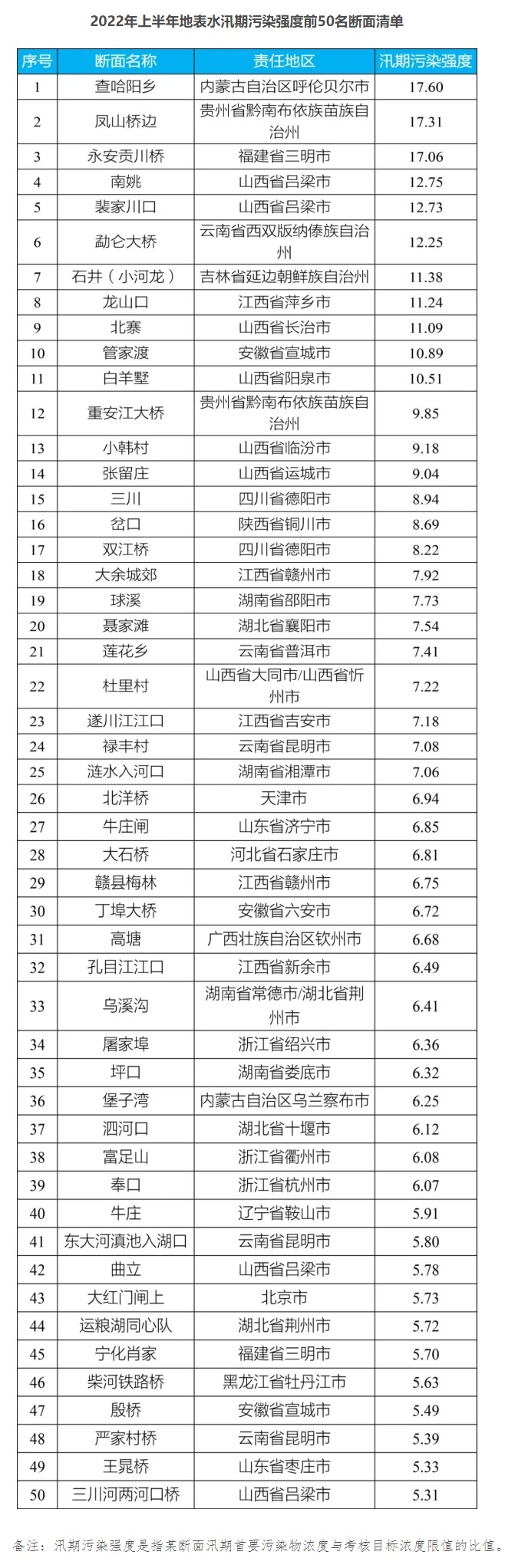 2022年上半年地表水汛期污染强度前50名断面清单

| 序号 | 断面名称 | 责任地区 | 汛期污染强度 |
|---|---|---|---|
| 1 | 查哈阳乡 | 内蒙古自治区呼伦贝尔市 | 17.60 |
| 2 | 凤山桥边 | 贵州省黔南布依族苗族自治州 | 17.31 |
| 3 | 永安贡川桥 | 福建省三明市 | 17.06 |
| 4 | 南姚 | 山西省吕梁市 | 12.75 |
| 5 | 裴家川口 | 山西省吕梁市 | 12.73 |
| 6 | 勐仑大桥 | 云南省西双版纳傣族自治州 | 12.25 |
| 7 | 石井（小河龙） | 吉林省延边朝鲜族自治州 | 11.38 |
| 8 | 龙山口 | 江西省萍乡市 | 11.24 |
| 9 | 北寨 | 山西省长治市 | 11.09 |
| 10 | 管家渡 | 安徽省宣城市 | 10.89 |
| 11 | 白羊墅 | 山西省阳泉市 | 10.51 |
| 12 | 重安江大桥 | 贵州省黔南布依族苗族自治州 | 9.85 |
| 13 | 小韩村 | 山西省临汾市 | 9.18 |
| 14 | 张留庄 | 山西省运城市 | 9.04 |
| 15 | 三川 | 四川省德阳市 | 8.94 |
| 16 | 岔口 | 陕西省铜川市 | 8.69 |
| 17 | 双江桥 | 四川省德阳市 | 8.22 |
| 18 | 大余城郊 | 江西省赣州市 | 7.92 |
| 19 | 球溪 | 湖南省邵阳市 | 7.73 |
| 20 | 聂家滩 | 湖北省襄阳市 | 7.54 |
| 21 | 莲花乡 | 云南省普洱市 | 7.41 |
| 22 | 杜里村 | 山西省大同市/山西省忻州市 | 7.22 |
| 23 | 遂川江江口 | 江西省吉安市 | 7.18 |
| 24 | 禄丰村 | 云南省昆明市 | 7.08 |
| 25 | 涟水入河口 | 湖南省湘潭市 | 7.06 |
| 26 | 北洋桥 | 天津市 | 6.94 |
| 27 | 牛庄闸 | 山东省济宁市 | 6.85 |
| 28 | 大石桥 | 河北省石家庄市 | 6.81 |
| 29 | 赣县梅林 | 江西省赣州市 | 6.75 |
| 30 | 丁埠大桥 | 安徽省六安市 | 6.72 |
| 31 | 高塘 | 广西壮族自治区钦州市 | 6.68 |
| 32 | 孔目江江口 | 江西省新余市 | 6.49 |
| 33 | 乌溪沟 | 湖南省常德市/湖北省荆州市 | 6.41 |
| 34 | 屠家埠 | 浙江省绍兴市 | 6.36 |
| 35 | 坪口 | 湖南省娄底市 | 6.32 |
| 36 | 堡子湾 | 内蒙古自治区乌兰察布市 | 6.25 |
| 37 | 泗河口 | 湖北省十堰市 | 6.12 |
| 38 | 富足山 | 浙江省衢州市 | 6.08 |
| 39 | 奉口 | 浙江省杭州市 | 6.07 |
| 40 | 牛庄 | 辽宁省鞍山市 | 5.91 |
| 41 | 东大河滇池入湖口 | 云南省昆明市 | 5.80 |
| 42 | 曲立 | 山西省吕梁市 | 5.78 |
| 43 | 大红门闸上 | 北京市 | 5.73 |
| 44 | 运粮湖同心队 | 湖北省荆州市 | 5.72 |
| 45 | 宁化肖家 | 福建省三明市 | 5.70 |
| 46 | 柴河铁路桥 | 黑龙江省牡丹江市 | 5.63 |
| 47 | 殷桥 | 安徽省宣城市 | 5.49 |
| 48 | 严家村桥 | 云南省昆明市 | 5.39 |
| 49 | 王晁桥 | 山东省枣庄市 | 5.33 |
| 50 | 三川河两河口桥 | 山西省吕梁市 | 5.31 |

备注：汛期污染强度是指某断面汛期首要污染物浓度与考核目标浓度限值的比值。